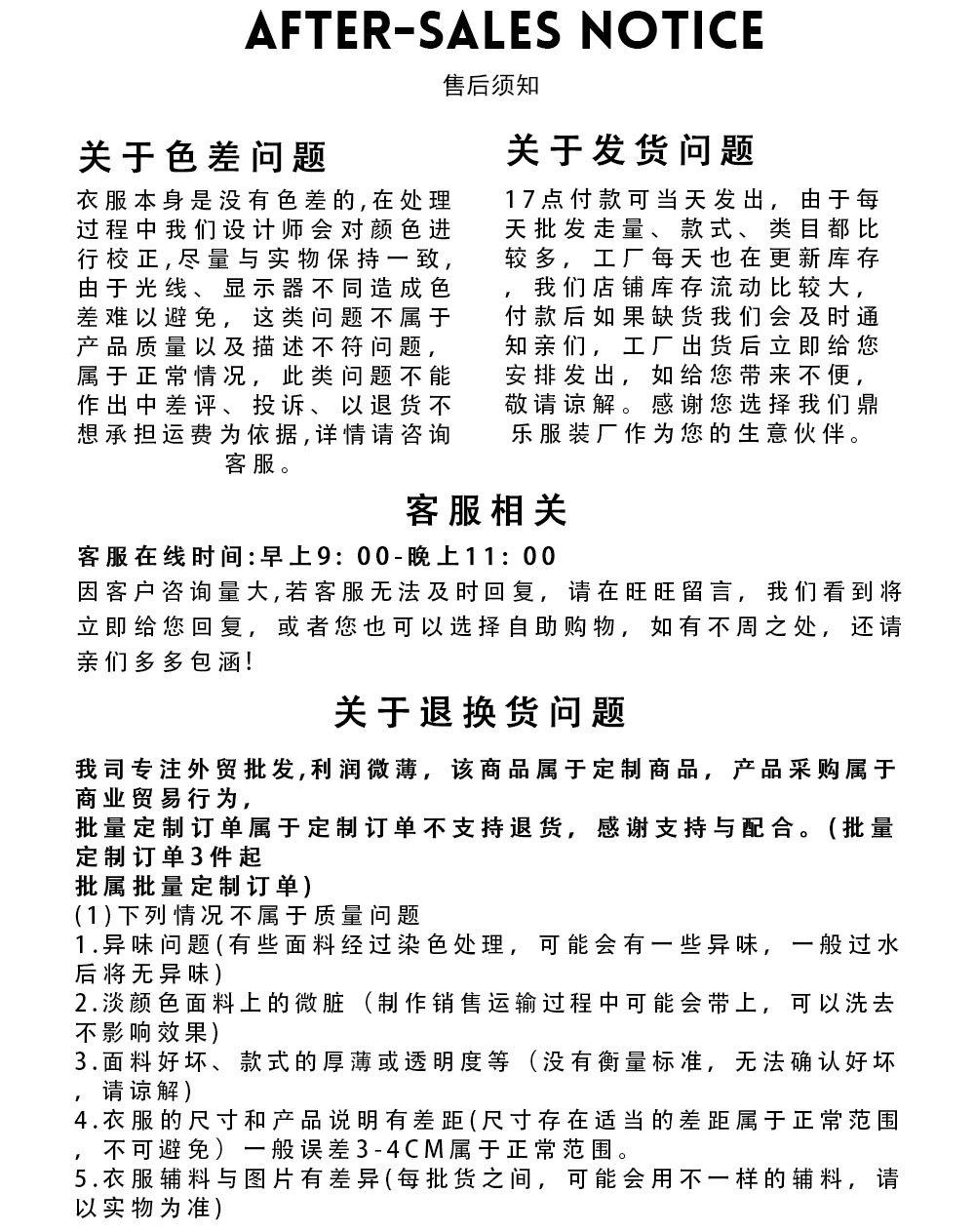 AFTER-SALES NOTICE

售后须知

关于色差问题

衣服本身是没有色差的,在处理过程中我们设计师会对颜色进行校正,尽量与实物保持一致,由于光线、显示器不同造成色差难以避免，这类问题不属于产品质量以及描述不符问题，属于正常情况，此类问题不能作出中差评、投诉、以退货不想承担运费为依据,详情请咨询客服。

关于发货问题

17点付款可当天发出，由于每天批发走量、款式、类目都比较多，工厂每天也在更新库存，我们店铺库存流动比较大，付款后如果缺货我们会及时通知亲们，工厂出货后立即给您安排发出，如给您带来不便，敬请谅解。感谢您选择我们鼎乐服装厂作为您的生意伙伴。

客服相关

客服在线时间:早上9:00-晚上11:00

因客户咨询量大,若客服无法及时回复，请在旺旺留言，我们看到将立即给您回复，或者您也可以选择自助购物，如有不周之处，还请亲们多多包涵!

关于退换货问题

我司专注外贸批发,利润微薄，该商品属于定制商品，产品采购属于商业贸易行为，

批量定制订单属于定制订单不支持退货，感谢支持与配合。(批量定制订单3件起

批属批量定制订单)

(1)下列情况不属于质量问题

1.异味问题(有些面料经过染色处理，可能会有一些异味，一般过水后将无异味)

2.淡颜色面料上的微脏（制作销售运输过程中可能会带上，可以洗去不影响效果)

3.面料好坏、款式的厚薄或透明度等（没有衡量标准，无法确认好坏，请谅解)

4.衣服的尺寸和产品说明有差距(尺寸存在适当的差距属于正常范围，不可避免）一般误差3-4CM属于正常范围。

5.衣服辅料与图片有差异(每批货之间，可能会用不一样的辅料，请以实物为准)